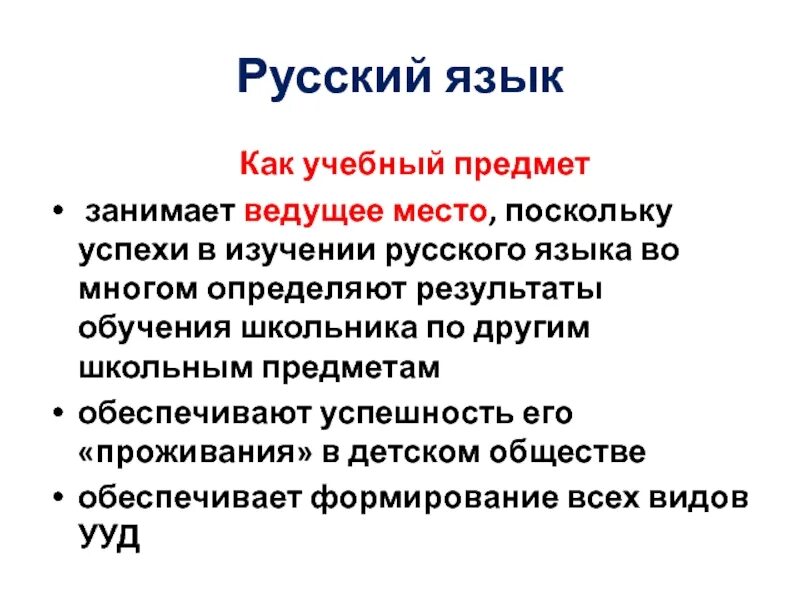 Русский язык

Как учебный предмет

• занимает ведущее место, поскольку успехи в изучении русского языка во многом определяют результаты обучения школьника по другим школьным предметам

• обеспечивают успешность его «проживания» в детском обществе

• обеспечивает формирование всех видов УУД